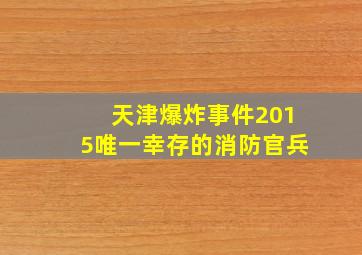 天津爆炸事件2015唯一幸存的消防官兵